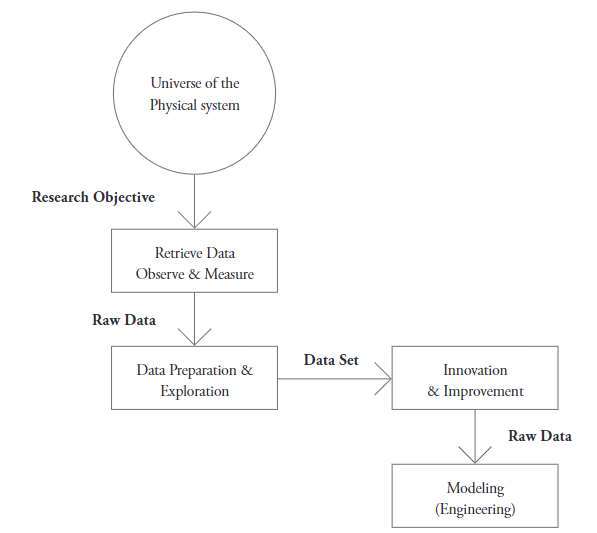 Universe of the Physical system

Research Objective

Retrieve Data
Observe & Measure

Raw Data

Data Preparation & Exploration

Data Set

Innovation & Improvement

Raw Data

Modeling (Engineering)